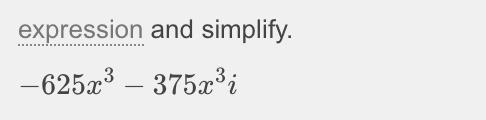 expression and simplify.

$-625x^3 - 375x^3i$